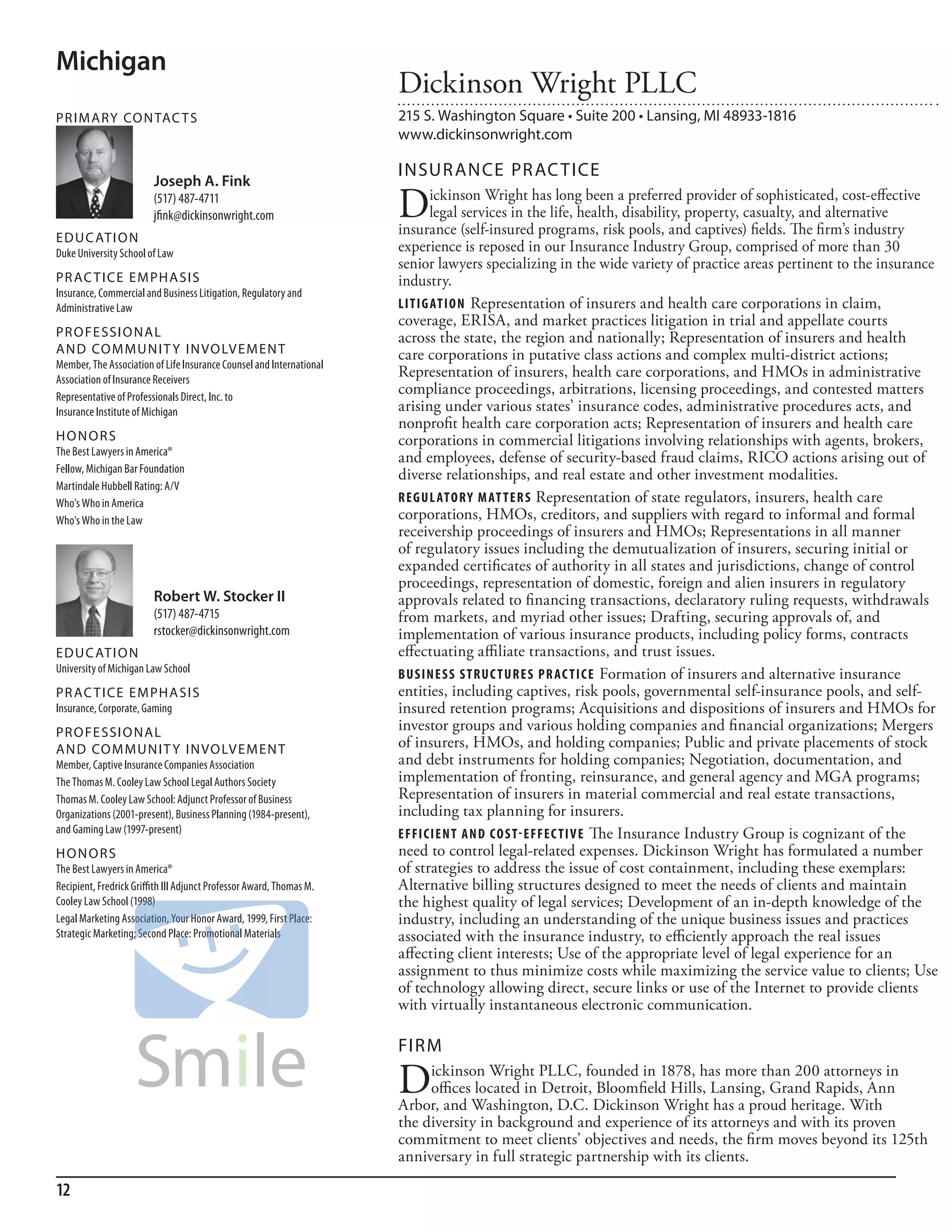 Michigan

PRIMARY CONTACTS

Joseph A. Fink
(517) 487-4711
jfink@dickinsonwright.com

EDUCATION
Duke University School of Law

PRACTICE EMPHASIS
Insurance, Commercial and Business Litigation, Regulatory and Administrative Law

PROFESSIONAL AND COMMUNITY INVOLVEMENT
Member, The Association of Life Insurance Counsel and International Association of Insurance Receivers

Representative of Professionals Direct, Inc. to Insurance Institute of Michigan

HONORS
The Best Lawyers in America®
Fellow, Michigan Bar Foundation
Martindale Hubbell Rating: A/V
Who's Who in America
Who's Who in the Law

Robert W. Stocker II
(517) 487-4715
rstocker@dickinsonwright.com

EDUCATION
University of Michigan Law School

PRACTICE EMPHASIS
Insurance, Corporate, Gaming

PROFESSIONAL AND COMMUNITY INVOLVEMENT
Member, Captive Insurance Companies Association
The Thomas M. Cooley Law School Legal Authors Society
Thomas M. Cooley Law School: Adjunct Professor of Business Organizations (2001-present), Business Planning (1984-present), and Gaming Law (1997-present)

HONORS
The Best Lawyers in America®
Recipient, Fredrick Griffith III Adjunct Professor Award, Thomas M. Cooley Law School (1998)
Legal Marketing Association, Your Honor Award, 1999, First Place: Strategic Marketing; Second Place: Promotional Materials

Smile

Dickinson Wright PLLC
215 S. Washington Square • Suite 200 • Lansing, MI 48933-1816
www.dickinsonwright.com

INSURANCE PRACTICE

Dickinson Wright has long been a preferred provider of sophisticated, cost-effective legal services in the life, health, disability, property, casualty, and alternative insurance (self-insured programs, risk pools, and captives) fields. The firm's industry experience is reposed in our Insurance Industry Group, comprised of more than 30 senior lawyers specializing in the wide variety of practice areas pertinent to the insurance industry.

LITIGATION Representation of insurers and health care corporations in claim, coverage, ERISA, and market practices litigation in trial and appellate courts across the state, the region and nationally; Representation of insurers and health care corporations in putative class actions and complex multi-district actions; Representation of insurers, health care corporations, and HMOs in administrative compliance proceedings, arbitrations, licensing proceedings, and contested matters arising under various states' insurance codes, administrative procedures acts, and nonprofit health care corporation acts; Representation of insurers and health care corporations in commercial litigations involving relationships with agents, brokers, and employees, defense of security-based fraud claims, RICO actions arising out of diverse relationships, and real estate and other investment modalities.

REGULATORY MATTERS Representation of state regulators, insurers, health care corporations, HMOs, creditors, and suppliers with regard to informal and formal receivership proceedings of insurers and HMOs; Representations in all manner of regulatory issues including the demutualization of insurers, securing initial or expanded certificates of authority in all states and jurisdictions, change of control proceedings, representation of domestic, foreign and alien insurers in regulatory approvals related to financing transactions, declaratory ruling requests, withdrawals from markets, and myriad other issues; Drafting, securing approvals of, and implementation of various insurance products, including policy forms, contracts effectuating affiliate transactions, and trust issues.

BUSINESS STRUCTURES PRACTICE Formation of insurers and alternative insurance entities, including captives, risk pools, governmental self-insurance pools, and self-insured retention programs; Acquisitions and dispositions of insurers and HMOs for investor groups and various holding companies and financial organizations; Mergers of insurers, HMOs, and holding companies; Public and private placements of stock and debt instruments for holding companies; Negotiation, documentation, and implementation of fronting, reinsurance, and general agency and MGA programs; Representation of insurers in material commercial and real estate transactions, including tax planning for insurers.

EFFICIENT AND COST-EFFECTIVE The Insurance Industry Group is cognizant of the need to control legal-related expenses. Dickinson Wright has formulated a number of strategies to address the issue of cost containment, including these exemplars: Alternative billing structures designed to meet the needs of clients and maintain the highest quality of legal services; Development of an in-depth knowledge of the industry, including an understanding of the unique business issues and practices associated with the insurance industry, to efficiently approach the real issues affecting client interests; Use of the appropriate level of legal experience for an assignment to thus minimize costs while maximizing the service value to clients; Use of technology allowing direct, secure links or use of the Internet to provide clients with virtually instantaneous electronic communication.

FIRM

Dickinson Wright PLLC, founded in 1878, has more than 200 attorneys in offices located in Detroit, Bloomfield Hills, Lansing, Grand Rapids, Ann Arbor, and Washington, D.C. Dickinson Wright has a proud heritage. With the diversity in background and experience of its attorneys and with its proven commitment to meet clients' objectives and needs, the firm moves beyond its 125th anniversary in full strategic partnership with its clients.

12